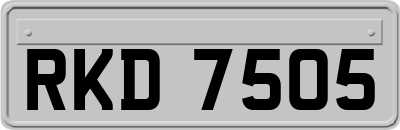 RKD 7505